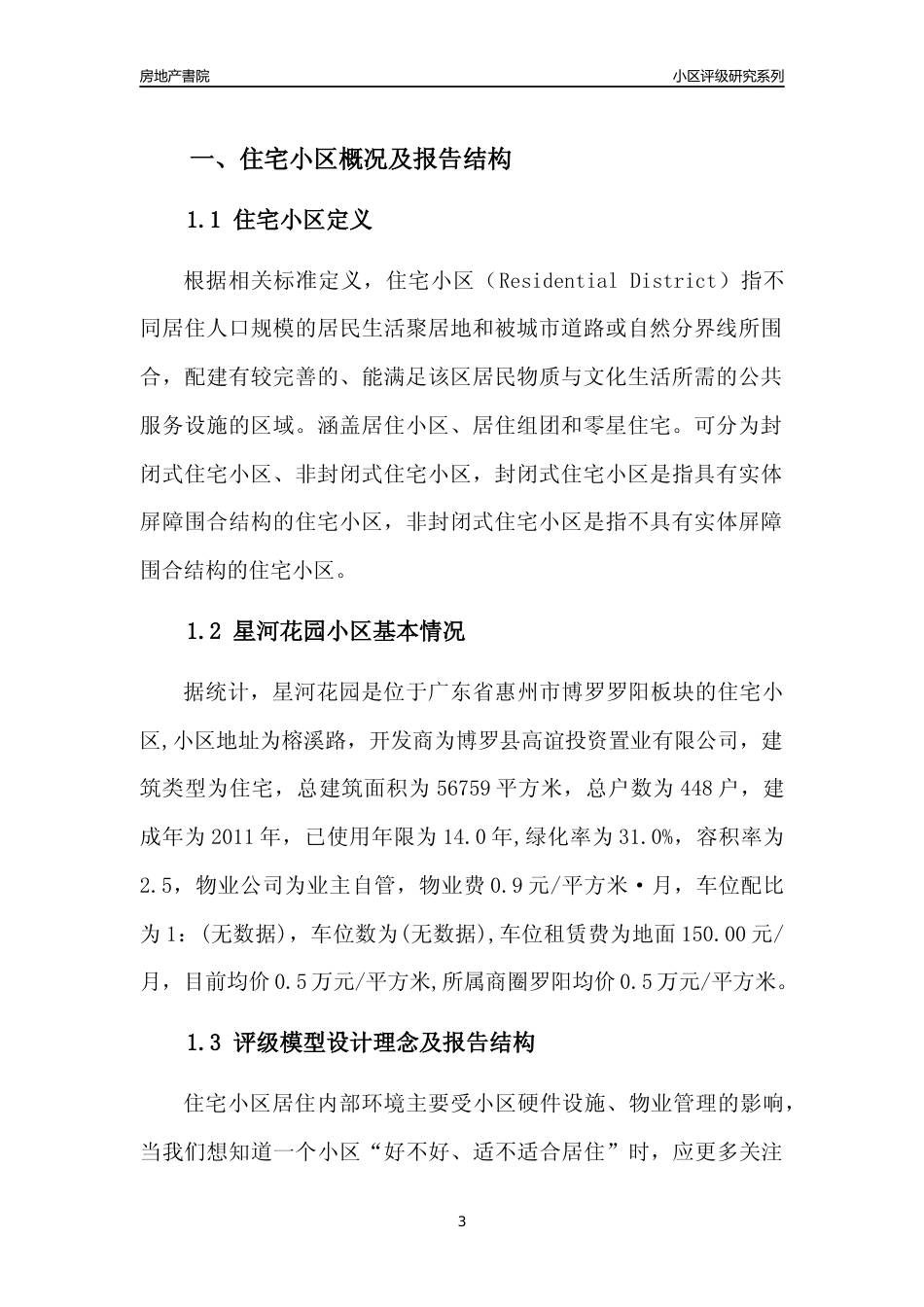 房地产書院

小区评级研究系列

一、住宅小区概况及报告结构

1.1 住宅小区定义

根据相关标准定义，住宅小区（Residential District）指不同居住人口规模的居民生活聚居地和被城市道路或自然分界线所围合，配建有较完善的、能满足该区居民物质与文化生活所需的公共服务设施的区域。涵盖居住小区、居住组团和零星住宅。可分为封闭式住宅小区、非封闭式住宅小区，封闭式住宅小区是指具有实体屏障围合结构的住宅小区，非封闭式住宅小区是指不具有实体屏障围合结构的住宅小区。

1.2 星河花园小区基本情况

据统计，星河花园是位于广东省惠州市博罗罗阳板块的住宅小区,小区地址为榕溪路，开发商为博罗县高谊投资置业有限公司，建筑类型为住宅，总建筑面积为56759平方米，总户数为448户，建成年为2011年，已使用年限为14.0年,绿化率为31.0%，容积率为2.5，物业公司为业主自管，物业费0.9元/平方米·月，车位配比为1：(无数据)，车位数为(无数据),车位租赁费为地面150.00元/月，目前均价0.5万元/平方米,所属商圈罗阳均价0.5万元/平方米。

1.3 评级模型设计理念及报告结构

住宅小区居住内部环境主要受小区硬件设施、物业管理的影响，当我们想知道一个小区“好不好、适不适合居住”时，应更多关注

3